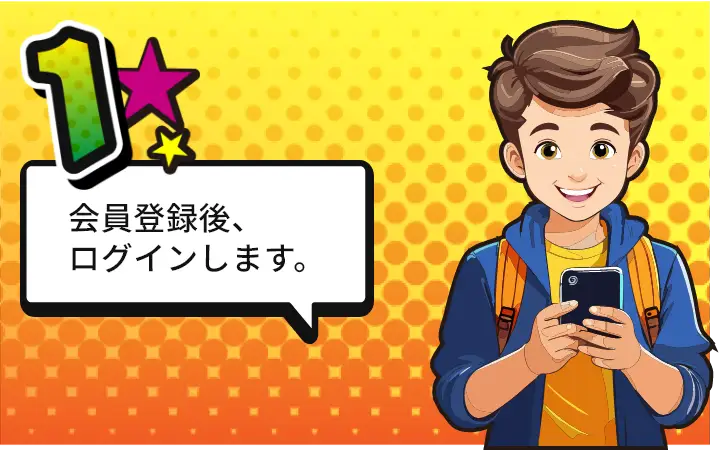 1

会員登録後、
ログインします。